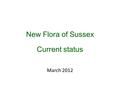 New Flora of Sussex

Current status

March 2012